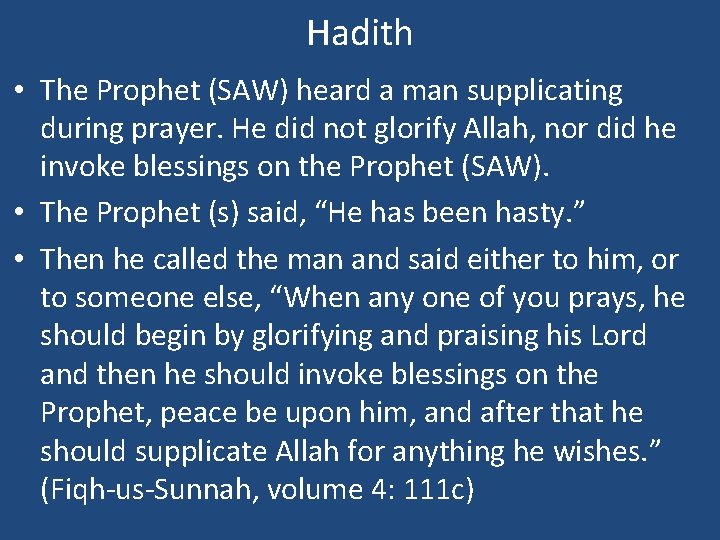 Hadith

• The Prophet (SAW) heard a man supplicating during prayer. He did not glorify Allah, nor did he invoke blessings on the Prophet (SAW).

• The Prophet (s) said, “He has been hasty.”

• Then he called the man and said either to him, or to someone else, “When any one of you prays, he should begin by glorifying and praising his Lord and then he should invoke blessings on the Prophet, peace be upon him, and after that he should supplicate Allah for anything he wishes.” (Fiqh-us-Sunnah, volume 4: 111c)